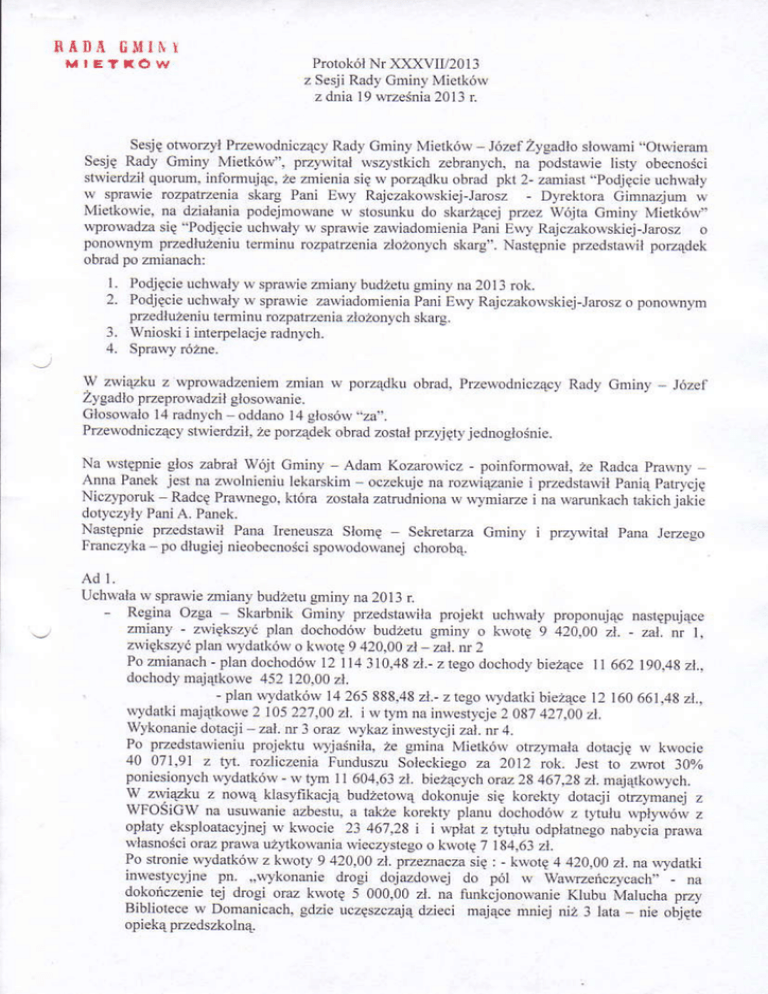 RADA GMINY
MIETKÓW

Protokół Nr XXXVII/2013
z Sesji Rady Gminy Mietków
z dnia 19 września 2013 r.

Sesję otworzył Przewodniczący Rady Gminy Mietków – Józef Żygadło słowami "Otwieram Sesję Rady Gminy Mietków", przywitał wszystkich zebranych, na podstawie listy obecności stwierdził quorum, informując, że zmienia się w porządku obrad pkt 2- zamiast "Podjęcie uchwały w sprawie rozpatrzenia skarg Pani Ewy Rajczakowskiej-Jarosz - Dyrektora Gimnazjum w Mietkowie, na działania podejmowane w stosunku do skarżącej przez Wójta Gminy Mietków" wprowadza się "Podjęcie uchwały w sprawie zawiadomienia Pani Ewy Rajczakowskiej-Jarosz o ponownym przedłużeniu terminu rozpatrzenia złożonych skarg". Następnie przedstawił porządek obrad po zmianach:

1. Podjęcie uchwały w sprawie zmiany budżetu gminy na 2013 rok.
2. Podjęcie uchwały w sprawie zawiadomienia Pani Ewy Rajczakowskiej-Jarosz o ponownym przedłużeniu terminu rozpatrzenia złożonych skarg.
3. Wnioski i interpelacje radnych.
4. Sprawy różne.

W związku z wprowadzeniem zmian w porządku obrad, Przewodniczący Rady Gminy – Józef Żygadło przeprowadził głosowanie.
Głosowało 14 radnych – oddano 14 głosów "za".
Przewodniczący stwierdził, że porządek obrad został przyjęty jednogłośnie.

Na wstępnie głos zabrał Wójt Gminy – Adam Kozarowicz - poinformował, że Radca Prawny – Anna Panek jest na zwolnieniu lekarskim – oczekuje na rozwiązanie i przedstawił Panią Patrycję Niczyporuk – Radcę Prawnego, która została zatrudniona w wymiarze i na warunkach takich jakie dotyczyły Pani A. Panek.
Następnie przedstawił Pana Ireneusza Słomę – Sekretarza Gminy i przywitał Pana Jerzego Franczyka – po długiej nieobecności spowodowanej chorobą.

Ad 1.
Uchwała w sprawie zmiany budżetu gminy na 2013 r.
- Regina Ozga – Skarbnik Gminy przedstawiła projekt uchwały proponując następujące zmiany - zwiększyć plan dochodów budżetu gminy o kwotę 9 420,00 zł. - zał. nr 1, zwiększyć plan wydatków o kwotę 9 420,00 zł – zał. nr 2
Po zmianach - plan dochodów 12 114 310,48 zł.- z tego dochody bieżące 11 662 190,48 zł., dochody majątkowe 452 120,00 zł.
- plan wydatków 14 265 888,48 zł.- z tego wydatki bieżące 12 160 661,48 zł., wydatki majątkowe 2 105 227,00 zł. i w tym na inwestycje 2 087 427,00 zł.
Wykonanie dotacji – zał. nr 3 oraz wykaz inwestycji zał. nr 4.
Po przedstawieniu projektu wyjaśniła, że gmina Mietków otrzymała dotację w kwocie 40 071,91 z tyt. rozliczenia Funduszu Sołeckiego za 2012 rok. Jest to zwrot 30% poniesionych wydatków - w tym 11 604,63 zł. bieżących oraz 28 467,28 zł. majątkowych.
W związku z nową klasyfikacją budżetową dokonuje się korekty dotacji otrzymanej z WFOŚiGW na usuwanie azbestu, a także korekty planu dochodów z tytułu wpływów z opłaty eksploatacyjnej w kwocie 23 467,28 i i wpłat z tytułu odpłatnego nabycia prawa własności oraz prawa użytkowania wieczystego o kwotę 7 184,63 zł.
Po stronie wydatków z kwoty 9 420,00 zł. przeznacza się : - kwotę 4 420,00 zł. na wydatki inwestycyjne pn. „wykonanie drogi dojazdowej do pól w Wawrzeńczycach" - na dokończenie tej drogi oraz kwotę 5 000,00 zł. na funkcjonowanie Klubu Malucha przy Bibliotece w Domanicach, gdzie uczęszczają dzieci mające mniej niż 3 lata – nie objęte opieką przedszkolną.